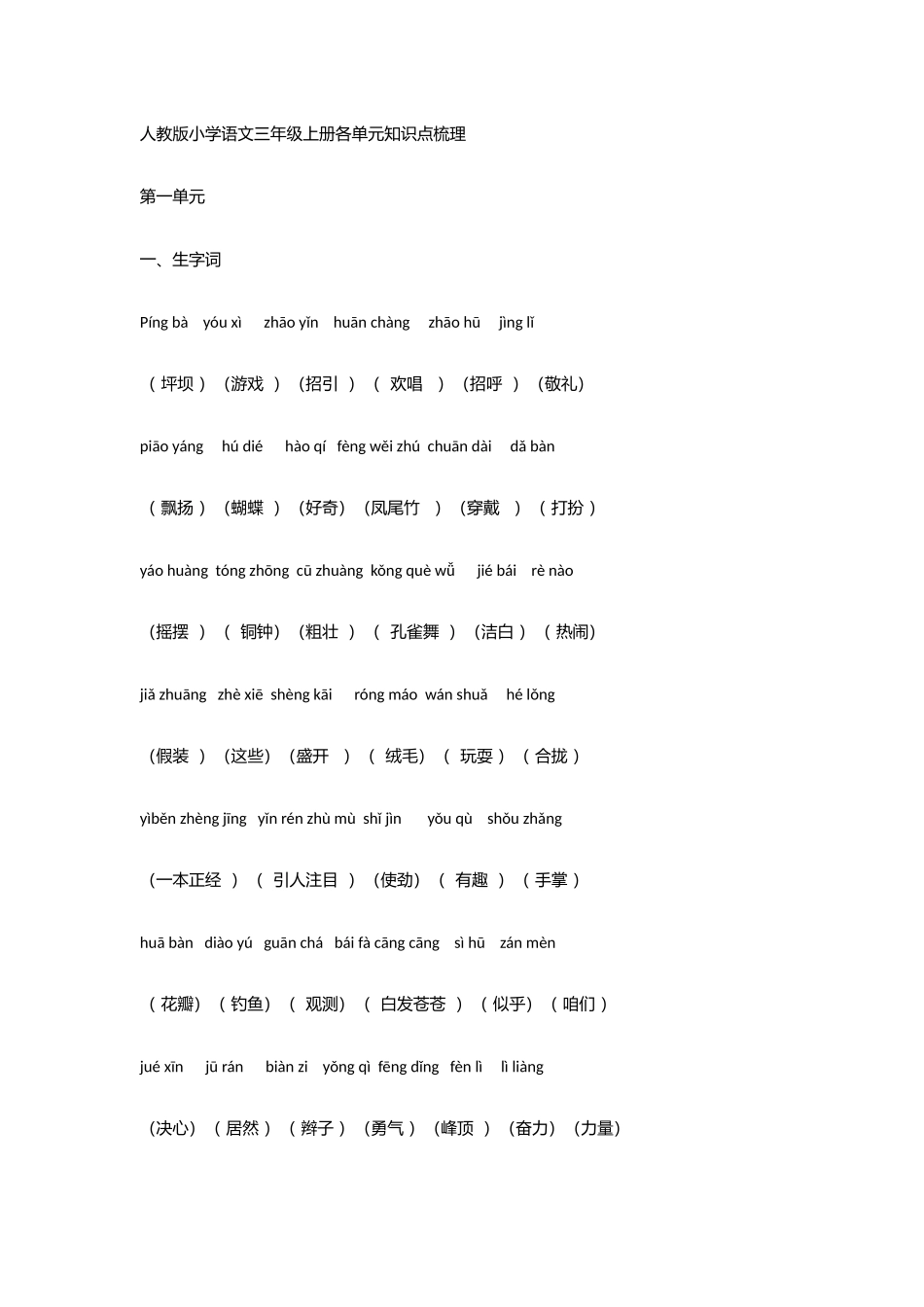 人教版小学语文三年级上册各单元知识点梳理

第一单元

一、生字词

Píng bà yóu xì zhāo yǐn huān chàng zhāo hū jìng lǐ

（ 坪坝 ）（游戏 ）（招引 ）（ 欢唱 ）（招呼 ）（敬礼）

piāo yáng hú dié hào qí fèng wěi zhú chuān dài dǎ bàn

（ 飘扬 ）（蝴蝶 ）（好奇）（凤尾竹 ）（穿戴 ）（ 打扮 ）

yáo huàng tóng zhōng cū zhuàng kǒng què wǔ jié bái rè nào

（摇摆 ）（ 铜钟）（粗壮 ）（ 孔雀舞 ）（洁白 ）（ 热闹）

jiǎ zhuāng zhè xiē shèng kāi róng máo wán shuǎ hé lǒng

（假装 ）（这些）（盛开 ）（ 绒毛）（ 玩耍 ）（ 合拢 ）

yìběn zhèng jīng yǐn rén zhù mù shǐ jìn yǒu qù shǒu zhǎng

（一本正经 ）（ 引人注目 ）（使劲）（ 有趣 ）（ 手掌 ）

huā bàn diào yú guān chá bái fà cāng cāng sì hū zán mèn

（ 花瓣）（ 钓鱼）（ 观测）（ 白发苍苍 ）（ 似乎）（ 咱们 ）

jué xīn jū rán biàn zi yǒng qì fēng dǐng fèn lì lì liàng

（决心）（ 居然 ）（ 辫子 ）（勇气 ）（峰顶 ）（奋力）（力量）